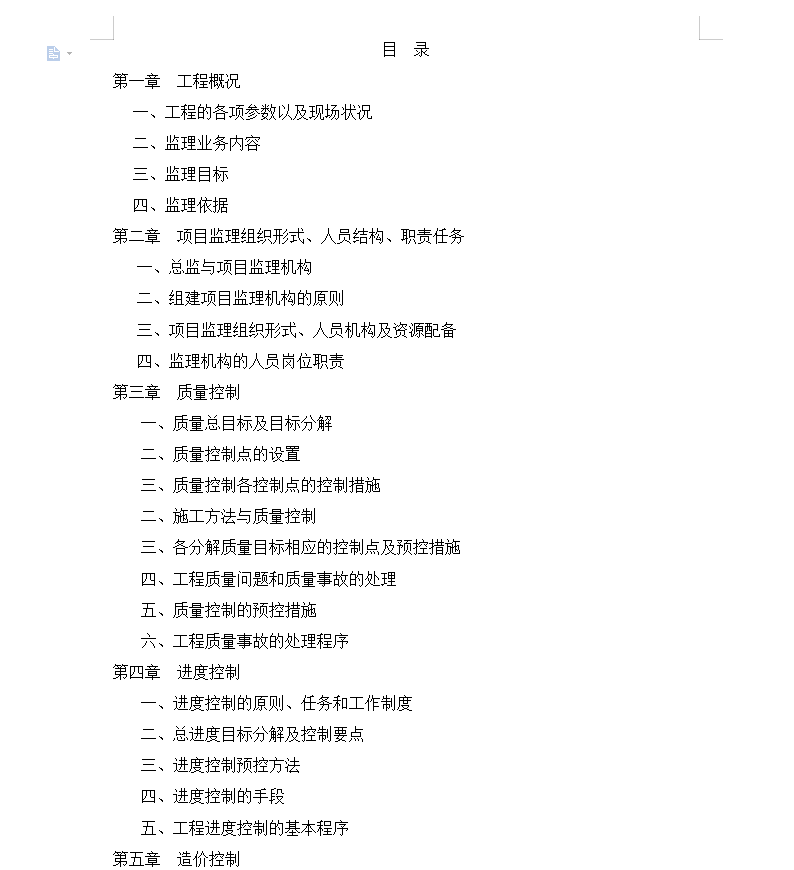 目 录

第一章 工程概况

一、工程的各项参数以及现场状况

二、监理业务内容

三、监理目标

四、监理依据

第二章 项目监理组织形式、人员结构、职责任务

一、总监与项目监理机构

二、组建项目监理机构的原则

三、项目监理组织形式、人员机构及资源配备

四、监理机构的人员岗位职责

第三章 质量控制

一、质量总目标及目标分解

二、质量控制点的设置

三、质量控制各控制点的控制措施

二、施工方法与质量控制

三、各分解质量目标相应的控制点及预控措施

四、工程质量问题和质量事故的处理

五、质量控制的预控措施

六、工程质量事故的处理程序

第四章 进度控制

一、进度控制的原则、任务和工作制度

二、总进度目标分解及控制要点

三、进度控制预控方法

四、进度控制的手段

五、工程进度控制的基本程序

第五章 造价控制